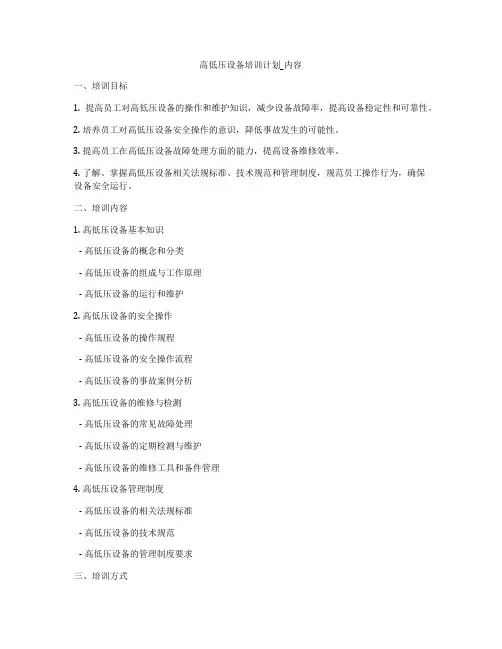 高低压设备培训计划_内容

一、培训目标

1. 提高员工对高低压设备的操作和维护知识，减少设备故障率，提高设备稳定性和可靠性。

2. 培养员工对高低压设备安全操作的意识，降低事故发生的可能性。

3. 提高员工在高低压设备故障处理方面的能力，提高设备维修效率。

4. 了解、掌握高低压设备相关法规标准、技术规范和管理制度，规范员工操作行为，确保设备安全运行。

二、培训内容

1. 高低压设备基本知识

- 高低压设备的概念和分类

- 高低压设备的组成与工作原理

- 高低压设备的运行和维护

2. 高低压设备的安全操作

- 高低压设备的操作规程

- 高低压设备的安全操作流程

- 高低压设备的事故案例分析

3. 高低压设备的维修与检测

- 高低压设备的常见故障处理

- 高低压设备的定期检测与维护

- 高低压设备的维修工具和备件管理

4. 高低压设备管理制度

- 高低压设备的相关法规标准

- 高低压设备的技术规范

- 高低压设备的管理制度要求

三、培训方式